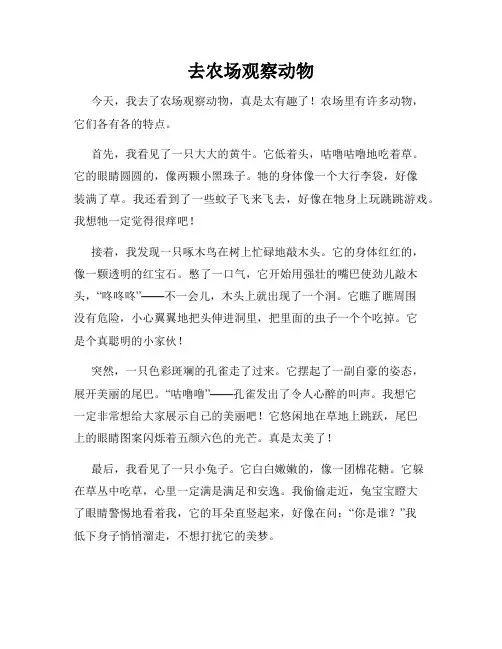 去农场观察动物

今天，我去了农场观察动物，真是太有趣了！农场里有许多动物，它们各有各的特点。

首先，我看见了一只大大的黄牛。它低着头，咕噜咕噜地吃着草。它的眼睛圆圆的，像两颗小黑珠子。牠的身体像一个大行李袋，好像装满了草。我还看到了一些蚊子飞来飞去，好像在牠身上玩跳跳游戏。我想牠一定觉得很痒吧！

接着，我发现一只啄木鸟在树上忙碌地敲木头。它的身体红红的，像一颗透明的红宝石。憋了一口气，它开始用强壮的嘴巴使劲儿敲木头，“咚咚咚”——不一会儿，木头上就出现了一个洞。它瞧了瞧周围没有危险，小心翼翼地把头伸进洞里，把里面的虫子一个个吃掉。它是个真聪明的小家伙！

突然，一只色彩斑斓的孔雀走了过来。它摆起了一副自豪的姿态，展开美丽的尾巴。“咕噜噜”——孔雀发出了令人心醉的叫声。我想它一定非常想给大家展示自己的美丽吧！它悠闲地在草地上跳跃，尾巴上的眼睛图案闪烁着五颜六色的光芒。真是太美了！

最后，我看见了一只小兔子。它白白嫩嫩的，像一团棉花糖。它躲在草丛中吃草，心里一定满是满足和安逸。我偷偷走近，兔宝宝瞪大了眼睛警惕地看着我，它的耳朵直竖起来，好像在问：“你是谁？”我低下身子悄悄溜走，不想打扰它的美梦。